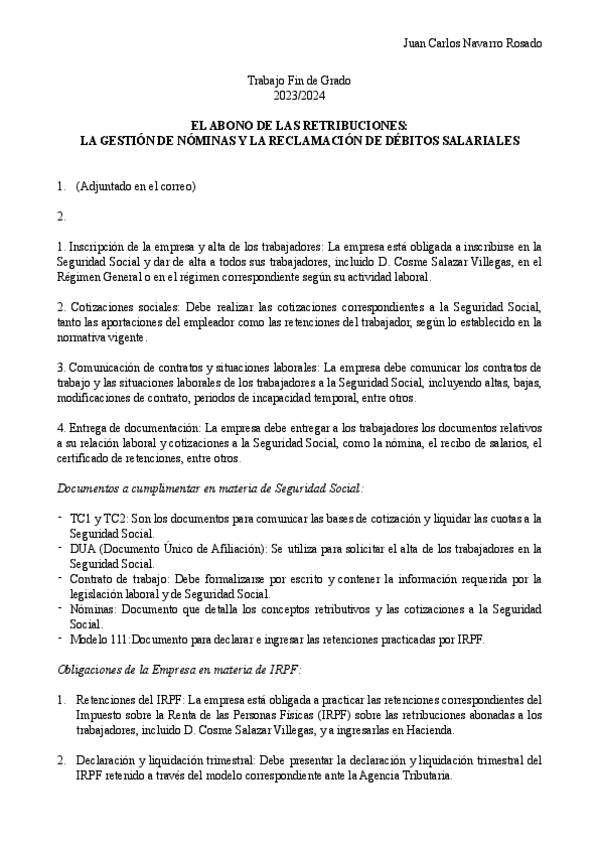 Juan Carlos Navarro Rosado

Trabajo Fin de Grado
2023/2024

EL ABONO DE LAS RETRIBUCIONES:
LA GESTIÓN DE NÓMINAS Y LA RECLAMACIÓN DE DÉBITOS SALARIALES

1. (Adjuntado en el correo)

2.

1. Inscripción de la empresa y alta de los trabajadores: La empresa está obligada a inscribirse en la Seguridad Social y dar de alta a todos sus trabajadores, incluido D. Cosme Salazar Villegas, en el Régimen General o en el régimen correspondiente según su actividad laboral.

2. Cotizaciones sociales: Debe realizar las cotizaciones correspondientes a la Seguridad Social, tanto las aportaciones del empleador como las retenciones del trabajador, según lo establecido en la normativa vigente.

3. Comunicación de contratos y situaciones laborales: La empresa debe comunicar los contratos de trabajo y las situaciones laborales de los trabajadores a la Seguridad Social, incluyendo altas, bajas, modificaciones de contrato, periodos de incapacidad temporal, entre otros.

4. Entrega de documentación: La empresa debe entregar a los trabajadores los documentos relativos a su relación laboral y cotizaciones a la Seguridad Social, como la nómina, el recibo de salarios, el certificado de retenciones, entre otros.

Documentos a cumplimentar en materia de Seguridad Social:

- TC1 y TC2: Son los documentos para comunicar las bases de cotización y liquidar las cuotas a la Seguridad Social.
- DUA (Documento Único de Afiliación): Se utiliza para solicitar el alta de los trabajadores en la Seguridad Social.
- Contrato de trabajo: Debe formalizarse por escrito y contener la información requerida por la legislación laboral y de Seguridad Social.
- Nóminas: Documento que detalla los conceptos retributivos y las cotizaciones a la Seguridad Social.
- Modelo 111:Documento para declarar e ingresar las retenciones practicadas por IRPF.

Obligaciones de la Empresa en materia de IRPF:

1. Retenciones del IRPF: La empresa está obligada a practicar las retenciones correspondientes del Impuesto sobre la Renta de las Personas Físicas (IRPF) sobre las retribuciones abonadas a los trabajadores, incluido D. Cosme Salazar Villegas, y a ingresarlas en Hacienda.

2. Declaración y liquidación trimestral: Debe presentar la declaración y liquidación trimestral del IRPF retenido a través del modelo correspondiente ante la Agencia Tributaria.